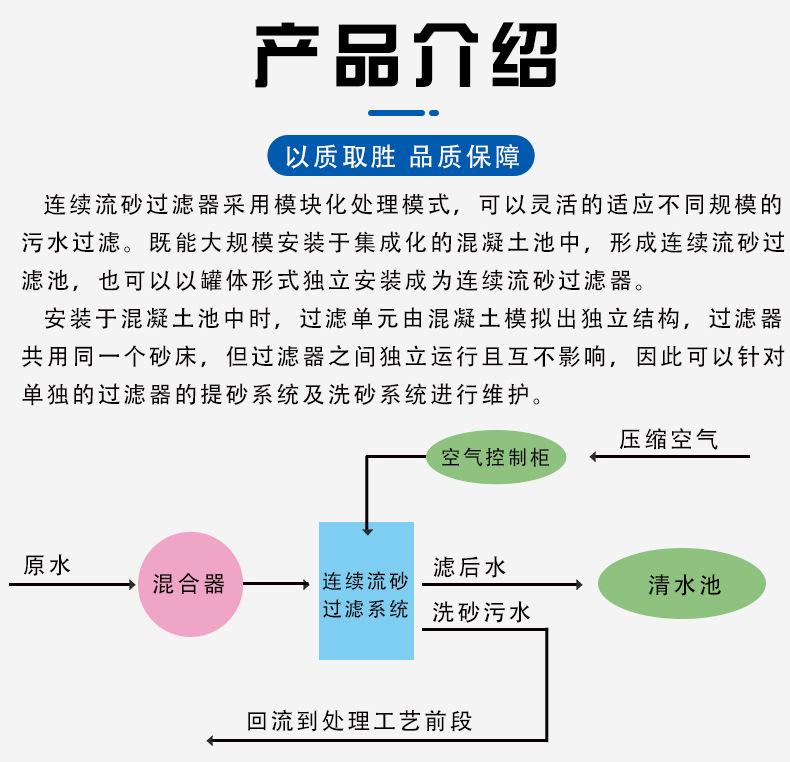 产品介绍

以质取胜 品质保障

连续流砂过滤器采用模块化处理模式，可以灵活的适应不同规模的污水过滤。既能大规模安装于集成化的混凝土池中，形成连续流砂过滤池，也可以以罐体形式独立安装成为连续流砂过滤器。

安装于混凝土池中时，过滤单元由混凝土模拟出独立结构，过滤器共用同一个砂床，但过滤器之间独立运行且互不影响，因此可以针对单独的过滤器的提砂系统及洗砂系统进行维护。

空气控制柜

压缩空气

原水

混合器

连续流砂过滤系统

滤后水

清水池

洗砂污水

回流到处理工艺前段